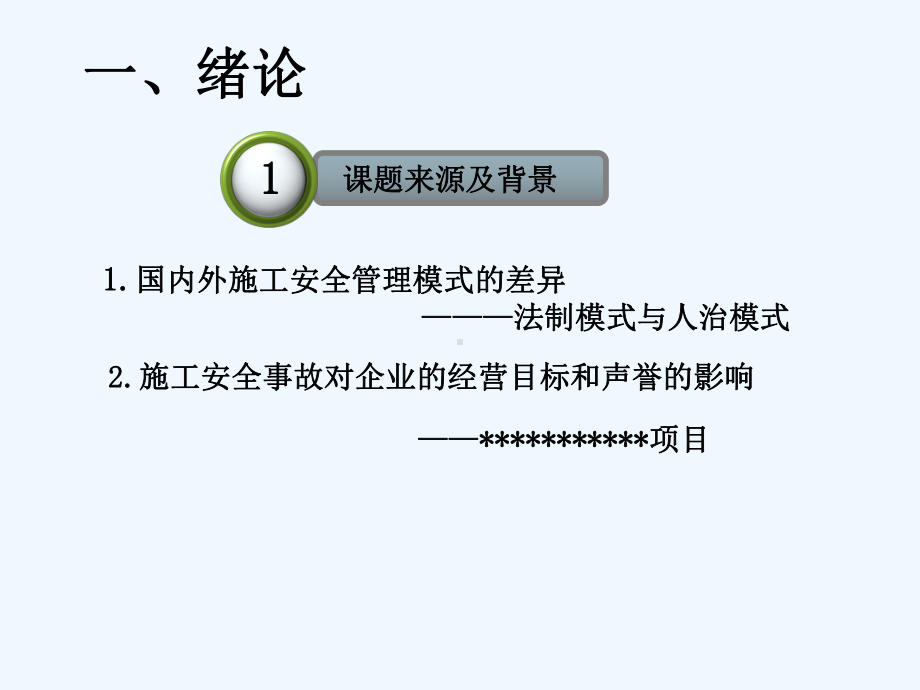 一、绪论

1 课题来源及背景

1.国内外施工安全管理模式的差异

———法制模式与人治模式

2.施工安全事故对企业的经营目标和声誉的影响

——***********项目